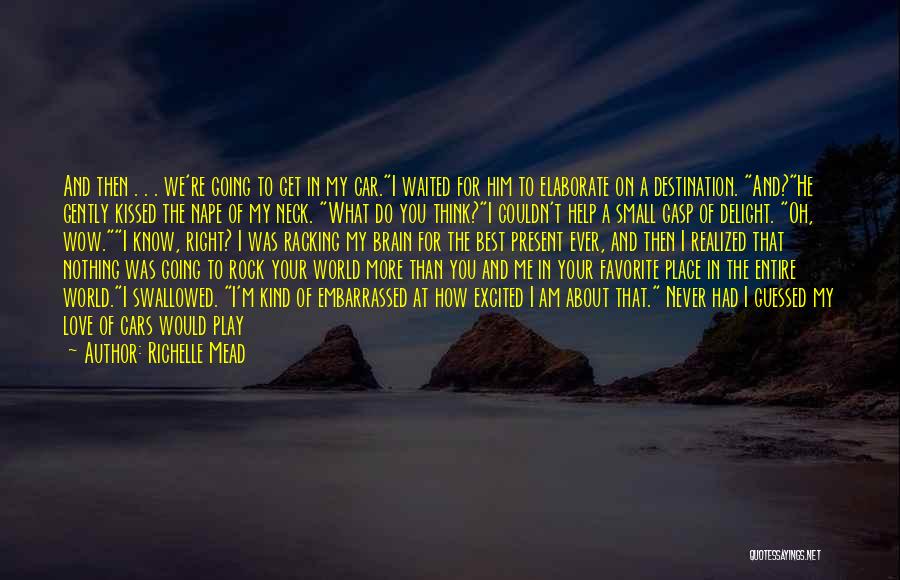 And then . . . we're going to get in my car."I waited for him to elaborate on a destination. "And?"He gently kissed the nape of my neck. "What do you think?"I couldn't help a small gasp of delight. "Oh, wow.""I know, right? I was racking my brain for the best present ever, and then I realized that nothing was going to rock your world more than you and me in your favorite place in the entire world."I swallowed. "I'm kind of embarrassed at how excited I am about that." Never had I guessed my love of cars would play

— Author: Richelle Mead

QUOTESSAYINGS.NET